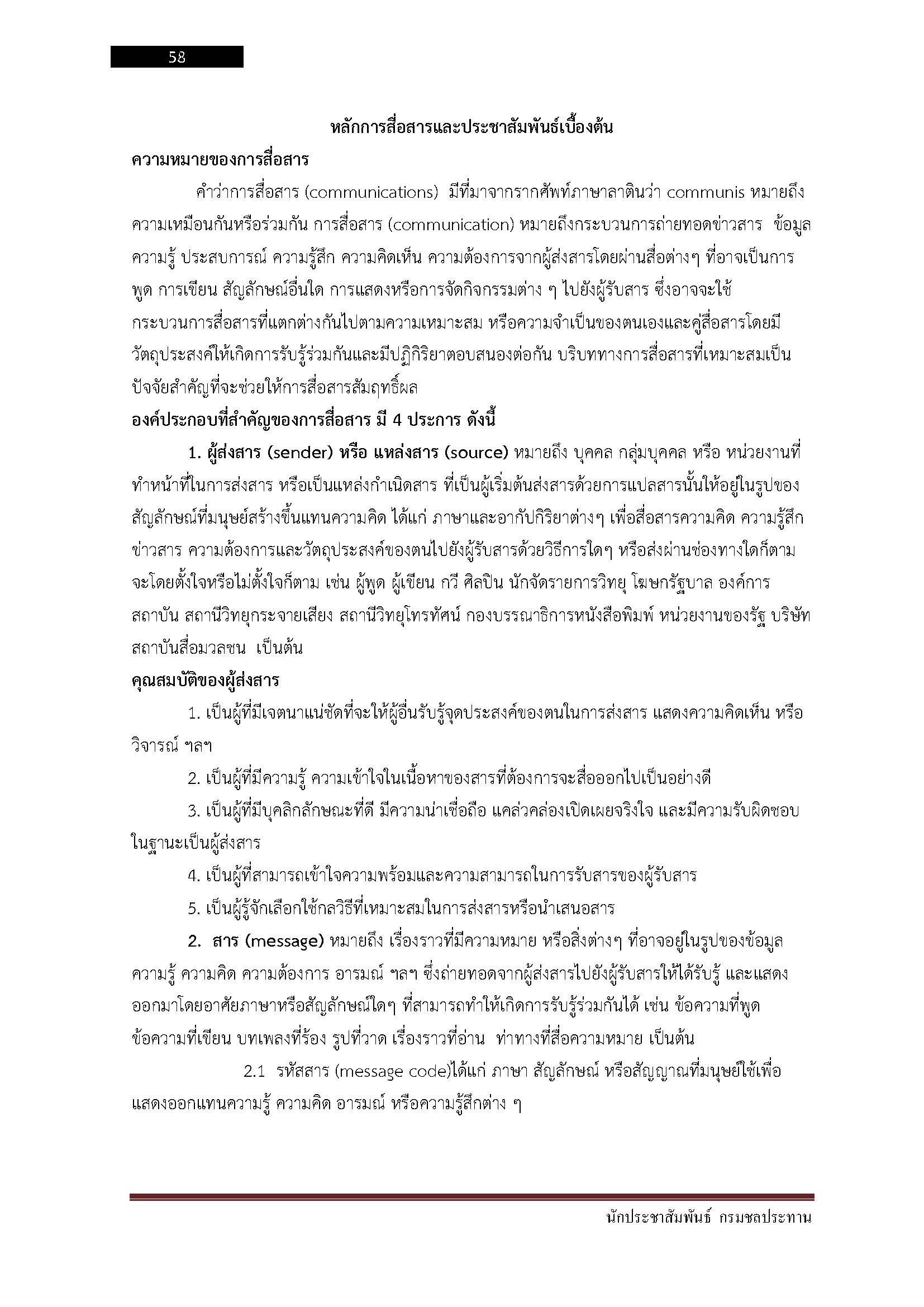 58

หลักการสื่อสารและประชาสัมพันธ์เบื้องต้น

ความหมายของการสื่อสาร

คำว่าการสื่อสาร (communications) มีที่มาจากรากศัพท์ภาษาลาตินว่า communis หมายถึง ความเหมือนกันหรือร่วมกัน การสื่อสาร (communication) หมายถึงกระบวนการถ่ายทอดข่าวสาร ข้อมูล ความรู้ ประสบการณ์ ความรู้สึก ความคิดเห็น ความต้องการจากผู้ส่งสารโดยผ่านสื่อต่างๆ ที่อาจเป็นการพูด การเขียน สัญลักษณ์อื่นใด การแสดงหรือการจัดกิจกรรมต่าง ๆ ไปยังผู้รับสาร ซึ่งอาจจะใช้กระบวนการสื่อสารที่แตกต่างกันไปตามความเหมาะสม หรือความจำเป็นของตนเองและคู่สื่อสารโดยมีวัตถุประสงค์ให้เกิดการรับรู้ร่วมกันและมีปฏิกิริยาตอบสนองต่อกัน บริบททางการสื่อสารที่เหมาะสมเป็นปัจจัยสำคัญที่จะช่วยให้การสื่อสารสัมฤทธิ์ผล

องค์ประกอบที่สำคัญของการสื่อสาร มี 4 ประการ ดังนี้

1. ผู้ส่งสาร (sender) หรือ แหล่งสาร (source) หมายถึง บุคคล กลุ่มบุคคล หรือ หน่วยงานที่ทำหน้าที่ในการส่งสาร หรือเป็นแหล่งกำเนิดสาร ที่เป็นผู้เริ่มต้นส่งสารด้วยการแปลสารนั้นให้อยู่ในรูปของสัญลักษณ์ที่มนุษย์สร้างขึ้นแทนความคิด ได้แก่ ภาษาและอากัปกิริยาต่างๆ เพื่อสื่อสารความคิด ความรู้สึก ข่าวสาร ความต้องการและวัตถุประสงค์ของตนไปยังผู้รับสารด้วยวิธีการใดๆ หรือส่งผ่านช่องทางใดก็ตาม จะโดยตั้งใจหรือไม่ตั้งใจก็ตาม เช่น ผู้พูด ผู้เขียน กวี ศิลปิน นักจัดรายการวิทยุ โฆษกรัฐบาล องค์การ สถาบัน สถานีวิทยุกระจายเสียง สถานีวิทยุโทรทัศน์ กองบรรณาธิการหนังสือพิมพ์ หน่วยงานของรัฐ บริษัท สถาบันสื่อมวลชน เป็นต้น

คุณสมบัติของผู้ส่งสาร

1. เป็นผู้ที่มีเจตนาแน่ชัดที่จะให้ผู้อื่นรับรู้จุดประสงค์ของตนในการส่งสาร แสดงความคิดเห็น หรือวิจารณ์ ฯลฯ

2. เป็นผู้ที่มีความรู้ ความเข้าใจในเนื้อหาของสารที่ต้องการจะสื่อออกไปเป็นอย่างดี

3. เป็นผู้ที่มีบุคลิกลักษณะที่ดี มีความน่าเชื่อถือ แคล่วคล่องเปิดเผยจริงใจ และมีความรับผิดชอบในฐานะเป็นผู้ส่งสาร

4. เป็นผู้ที่สามารถเข้าใจความพร้อมและความสามารถในการรับสารของผู้รับสาร

5. เป็นผู้รู้จักเลือกใช้กลวิธีที่เหมาะสมในการส่งสารหรือนำเสนอสาร

2. สาร (message) หมายถึง เรื่องราวที่มีความหมาย หรือสิ่งต่างๆ ที่อาจอยู่ในรูปของข้อมูล ความรู้ ความคิด ความต้องการ อารมณ์ ฯลฯ ซึ่งถ่ายทอดจากผู้ส่งสารไปยังผู้รับสารให้ได้รับรู้ และแสดงออกมาโดยอาศัยภาษาหรือสัญลักษณ์ใดๆ ที่สามารถทำให้เกิดการรับรู้ร่วมกันได้ เช่น ข้อความที่พูด ข้อความที่เขียน บทเพลงที่ร้อง รูปที่วาด เรื่องราวที่อ่าน ท่าทางที่สื่อความหมาย เป็นต้น

2.1 รหัสสาร (message code)ได้แก่ ภาษา สัญลักษณ์ หรือสัญญาณที่มนุษย์ใช้เพื่อแสดงออกแทนความรู้ ความคิด อารมณ์ หรือความรู้สึกต่าง ๆ

นักประชาสัมพันธ์ กรมชลประทาน